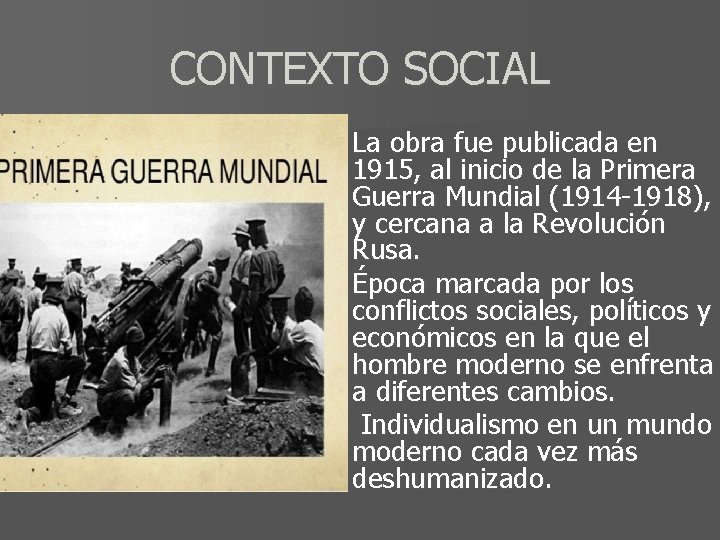 CONTEXTO SOCIAL

PRIMERA GUERRA MUNDIAL

La obra fue publicada en 1915, al inicio de la Primera Guerra Mundial (1914-1918), y cercana a la Revolución Rusa.

Época marcada por los conflictos sociales, políticos y económicos en la que el hombre moderno se enfrenta a diferentes cambios.

Individualismo en un mundo moderno cada vez más deshumanizado.